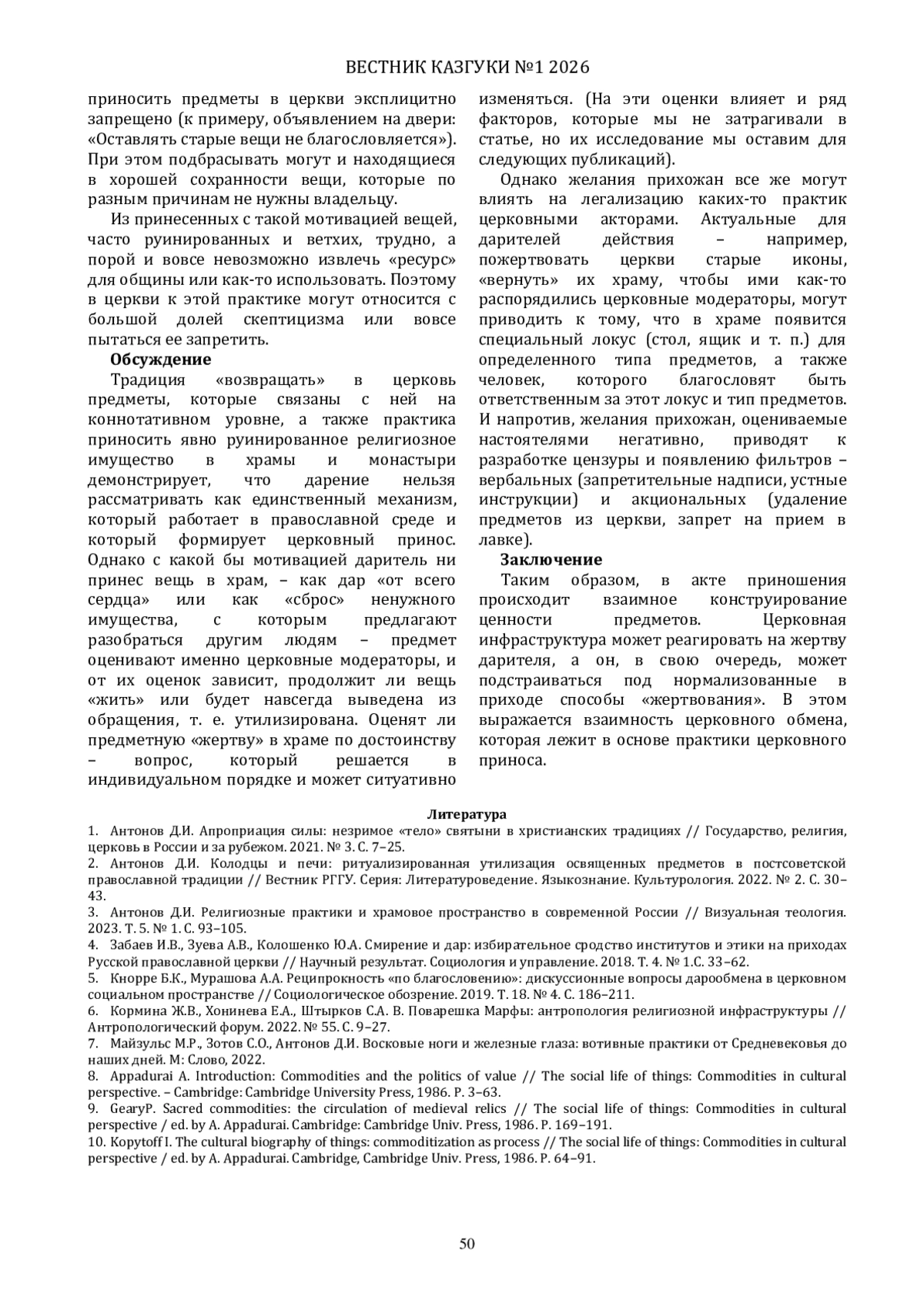 ВЕСТНИК КАЗГУКИ №1 2026

приносить предметы в церкви эксплицитно запрещено (к примеру, объявлением на двери: «Оставлять старые вещи не благословляется»). При этом подбрасывать могут и находящиеся в хорошей сохранности вещи, которые по разным причинам не нужны владельцу.

Из принесенных с такой мотивацией вещей, часто руинированных и ветхих, трудно, а порой и вовсе невозможно извлечь «ресурс» для общины или как-то использовать. Поэтому в церкви к этой практике могут относится с большой долей скептицизма или вовсе пытаться ее запретить.

Обсуждение

Традиция «возвращать» в церковь предметы, которые связаны с ней на коннотативном уровне, а также практика приносить явно руинированное религиозное имущество в храмы и монастыри демонстрирует, что дарение нельзя рассматривать как единственный механизм, который работает в православной среде и который формирует церковный принос. Однако с какой бы мотивацией даритель ни принес вещь в храм, – как дар «от всего сердца» или как «сброс» ненужного имущества, с которым предлагают разобраться другим людям – предмет оценивают именно церковные модераторы, и от их оценок зависит, продолжит ли вещь «жить» или будет навсегда выведена из обращения, т. е. утилизирована. Оценят ли предметную «жертву» в храме по достоинству – вопрос, который решается в индивидуальном порядке и может ситуативно изменяться. (На эти оценки влияет и ряд факторов, которые мы не затрагивали в статье, но их исследование мы оставим для следующих публикаций).

Однако желания прихожан все же могут влиять на легализацию каких-то практик церковными акторами. Актуальные для дарителей действия – например, пожертвовать церкви старые иконы, «вернуть» их храму, чтобы ими как-то распорядились церковные модераторы, могут приводить к тому, что в храме появится специальный локус (стол, ящик и т. п.) для определенного типа предметов, а также человек, которого благословят быть ответственным за этот локус и тип предметов. И напротив, желания прихожан, оцениваемые настоятелями негативно, приводят к разработке цензуры и появлению фильтров – вербальных (запретительные надписи, устные инструкции) и акциональных (удаление предметов из церкви, запрет на прием в лавке).

Заключение

Таким образом, в акте приношения происходит взаимное конструирование ценности предметов. Церковная инфраструктура может реагировать на жертву дарителя, а он, в свою очередь, может подстраиваться под нормализованные в приходе способы «жертвования». В этом выражается взаимность церковного обмена, которая лежит в основе практики церковного приноса.

Литература

1. Антонов Д.И. Апроприация силы: незримое «тело» святыни в христианских традициях // Государство, религия, церковь в России и за рубежом. 2021. № 3. С. 7–25.
2. Антонов Д.И. Колодцы и печи: ритуализированная утилизация освященных предметов в постсоветской православной традиции // Вестник РГГУ. Серия: Литературоведение. Языкознание. Культурология. 2022. № 2. С. 30–43.
3. Антонов Д.И. Религиозные практики и храмовое пространство в современной России // Визуальная теология. 2023. Т. 5. № 1. С. 93–105.
4. Забаев И.В., Зуева А.В., Колошенко Ю.А. Смирение и дар: избирательное сродство институтов и этики на приходах Русской православной церкви // Научный результат. Социология и управление. 2018. Т. 4. № 1.С. 33–62.
5. Кнорре Б.К., Мурашова А.А. Реципрокность «по благословению»: дискуссионные вопросы дарообмена в церковном социальном пространстве // Социологическое обозрение. 2019. Т. 18. № 4. С. 186–211.
6. Кормина Ж.В., Хонинева Е.А., Штырков С.А. В. Поварешка Марфы: антропология религиозной инфраструктуры // Антропологический форум. 2022. № 55. С. 9–27.
7. Майзульс М.Р., Зотов С.О., Антонов Д.И. Восковые ноги и железные глаза: вотивные практики от Средневековья до наших дней. М: Слово, 2022.
8. Appadurai A. Introduction: Commodities and the politics of value // The social life of things: Commodities in cultural perspective. – Cambridge: Cambridge University Press, 1986. P. 3–63.
9. GearyP. Sacred commodities: the circulation of medieval relics // The social life of things: Commodities in cultural perspective / ed. by A. Appadurai. Cambridge: Cambridge Univ. Press, 1986. P. 169–191.
10. Kopytoff I. The cultural biography of things: commoditization as process // The social life of things: Commodities in cultural perspective / ed. by A. Appadurai. Cambridge, Cambridge Univ. Press, 1986. P. 64–91.

50